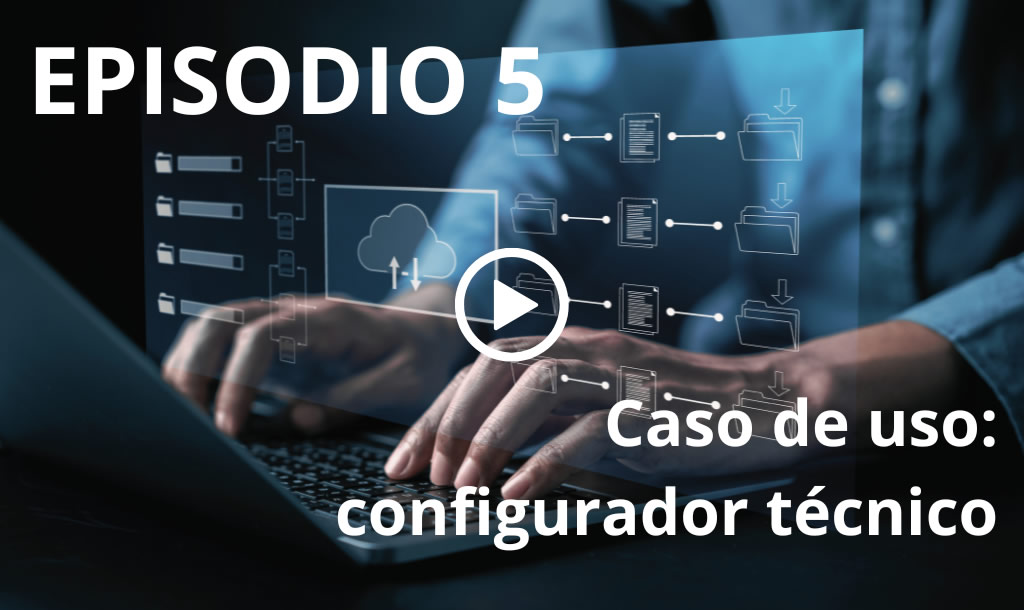 EPISODIO 5

Caso de uso: configurador técnico